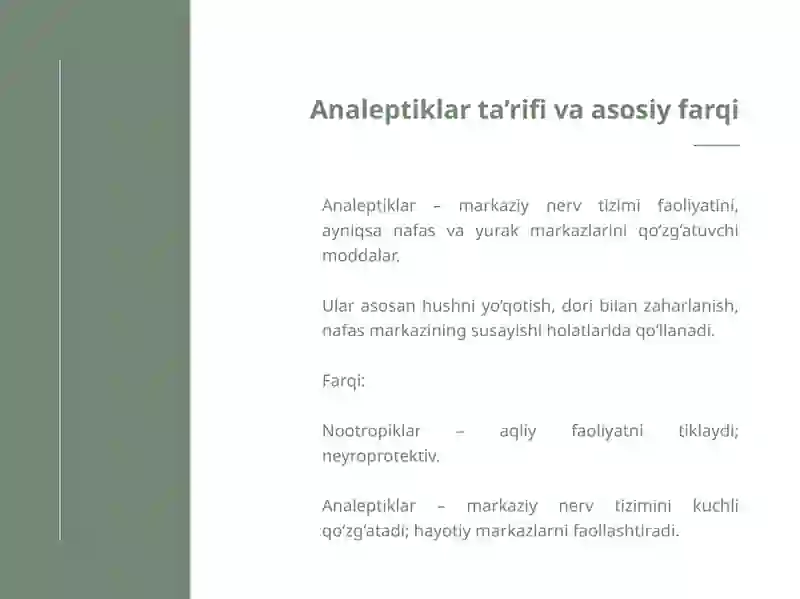 Analeptiklar ta’rifi va asosiy farqi

Analeptiklar – markaziy nerv tizimi faoliyatini, ayniqsa nafas va yurak markazlarini qo‘zg‘atuvchi moddalar.

Ular asosan hushni yo‘qotish, dori bilan zaharlanish, nafas markazining susayishi holatlarida qo‘llanadi.

Farqi:

Nootropiklar – aqliy faoliyatni tiklaydi; neyroprotektiv.

Analeptiklar – markaziy nerv tizimini kuchli qo‘zg‘atadi; hayotiy markazlarni faollashtiradi.